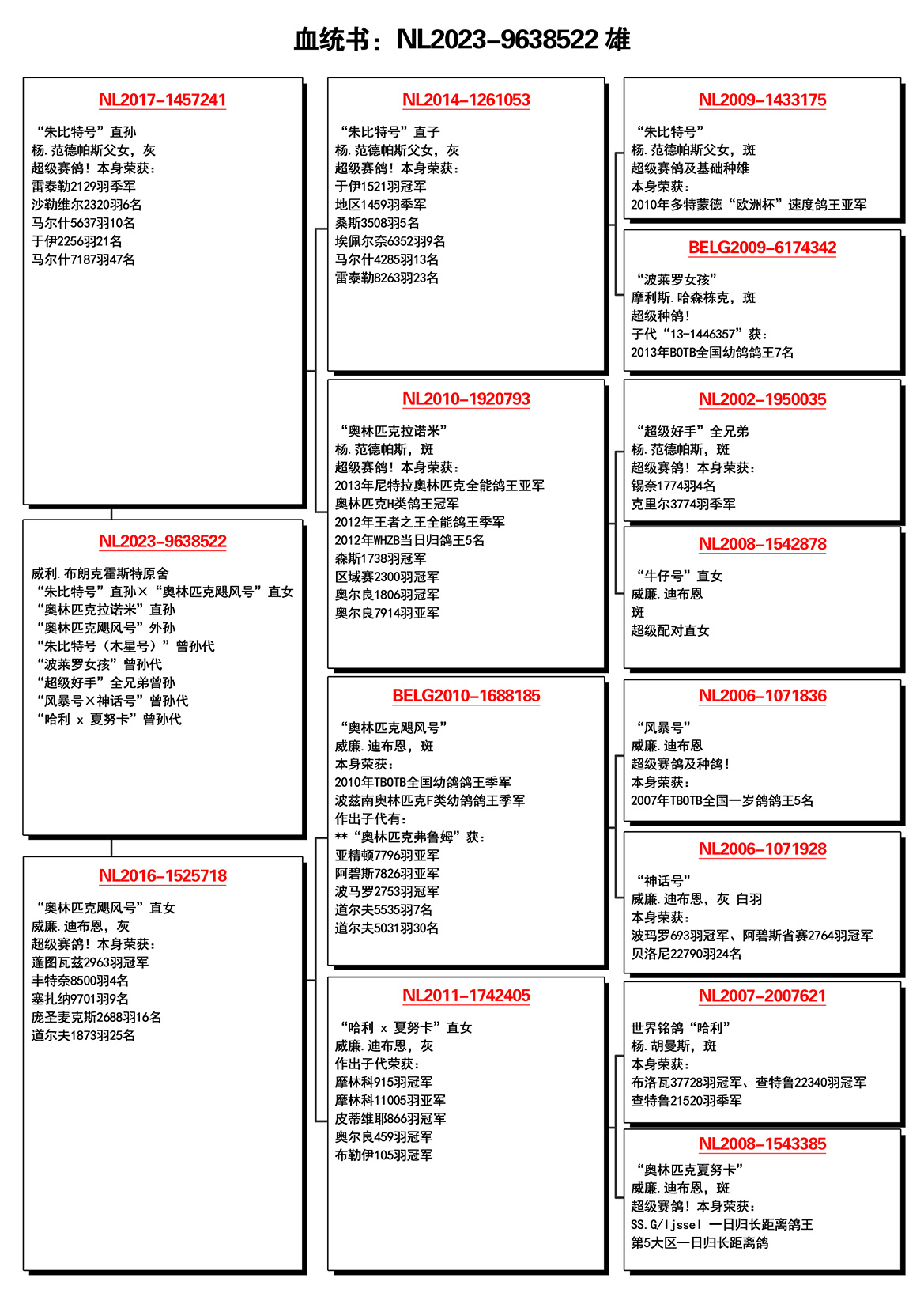 血统书：NL2023-9638522 雄

NL2017-1457241

“朱比特号”直孙
杨.范德帕斯父女，灰
超级赛鸽！本身荣获：
雷泰勒2129羽季军
沙勒维尔2320羽6名
马尔什5637羽10名
于伊2256羽21名
马尔什7187羽47名

NL2023-9638522

威利.布朗克霍斯特原舍
“朱比特号”直孙×“奥林匹克飓风号”直女
“奥林匹克拉诺米”直孙
“奥林匹克飓风号”外孙
“朱比特号（木星号）”曾孙代
“波莱罗女孩”曾孙代
“超级好手”全兄弟曾孙
“风暴号×神话号”曾孙代
“哈利 x 夏努卡”曾孙代

NL2016-1525718

“奥林匹克飓风号”直女
威廉.迪布恩，灰
超级赛鸽！本身荣获：
蓬图瓦兹2963羽冠军
丰特奈8500羽4名
塞扎纳9701羽9名
庞圣麦克斯2688羽16名
道尔夫1873羽25名

NL2014-1261053

“朱比特号”直子
杨.范德帕斯父女，灰
超级赛鸽！本身荣获：
于伊1521羽冠军
地区1459羽季军
桑斯3508羽5名
埃佩尔奈6352羽9名
马尔什4285羽13名
雷泰勒8263羽23名

NL2010-1920793

“奥林匹克拉诺米”
杨.范德帕斯，斑
超级赛鸽！本身荣获：
2013年尼特拉奥林匹克全能鸽王亚军
奥林匹克H类鸽王冠军
2012年王者之王全能鸽王季军
2012年WHZB当日归鸽王5名
森斯1738羽冠军
区域赛2300羽冠军
奥尔良1806羽冠军
奥尔良7914羽亚军

BELG2010-1688185

“奥林匹克飓风号”
威廉.迪布恩，斑
本身荣获：
2010年TBOTB全国幼鸽鸽王季军
波兹南奥林匹克F类幼鸽鸽王季军
作出子代有：
**“奥林匹克弗鲁姆”获：
亚精顿7796羽亚军
阿碧斯7826羽亚军
波马罗2753羽冠军
道尔夫5535羽7名
道尔夫5031羽30名

NL2011-1742405

“哈利 x 夏努卡”直女
威廉.迪布恩，灰
作出子代荣获：
摩林科915羽冠军
摩林科11005羽亚军
皮蒂维耶866羽冠军
奥尔良459羽冠军
布勒伊105羽冠军

NL2009-1433175

“朱比特号”
杨.范德帕斯父女，斑
超级赛鸽及基础种雄
本身荣获：
2010年多特蒙德“欧洲杯”速度鸽王亚军

BELG2009-6174342

“波莱罗女孩”
摩利斯.哈森栋克，斑
超级种鸽！
子代“13-1446357”获：
2013年BOTB全国幼鸽鸽王7名

NL2002-1950035

“超级好手”全兄弟
杨.范德帕斯，斑
超级赛鸽！本身荣获：
锡奈1774羽4名
克里尔3774羽季军

NL2008-1542878

“牛仔号”直女
威廉.迪布恩
斑
超级配对直女

NL2006-1071836

“风暴号”
威廉.迪布恩
超级赛鸽及种鸽！
本身荣获：
2007年TBOTB全国一岁鸽鸽王5名

NL2006-1071928

“神话号”
威廉.迪布恩，灰 白羽
本身荣获：
波玛罗693羽冠军、阿碧斯省赛2764羽冠军
贝洛尼22790羽24名

NL2007-2007621

世界铭鸽“哈利”
杨.胡曼斯，斑
本身荣获：
布洛瓦37728羽冠军、查特鲁22340羽冠军
查特鲁21520羽季军

NL2008-1543385

“奥林匹克夏努卡”
威廉.迪布恩，斑
超级赛鸽！本身荣获：
SS.G/Ijssel 一日归长距离鸽王
第5大区一日归长距离鸽